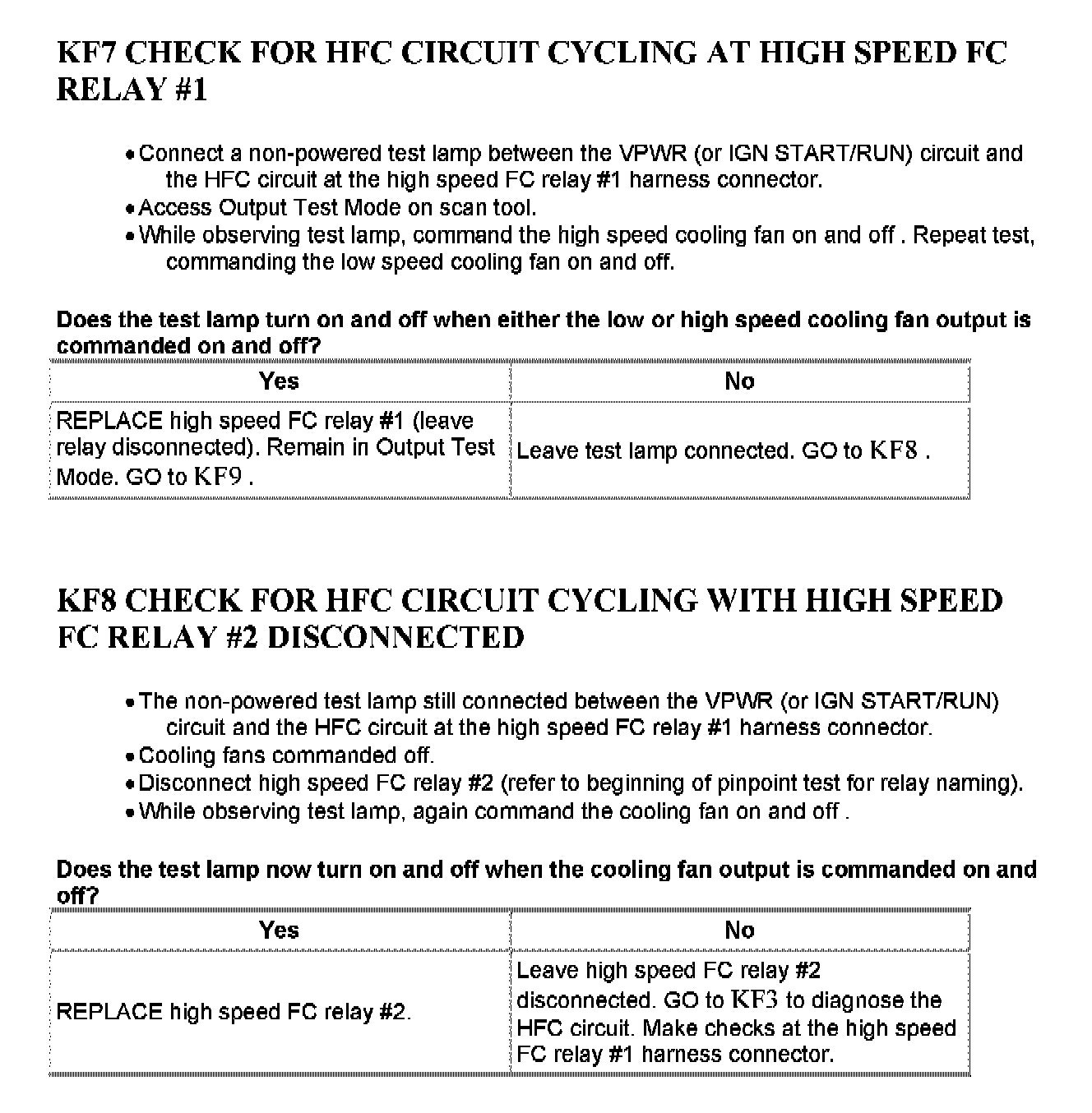 KF7 CHECK FOR HFC CIRCUIT CYCLING AT HIGH SPEED FC RELAY #1

• Connect a non-powered test lamp between the VPWR (or IGN START/RUN) circuit and the HFC circuit at the high speed FC relay #1 harness connector.
• Access Output Test Mode on scan tool.
• While observing test lamp, command the high speed cooling fan on and off . Repeat test, commanding the low speed cooling fan on and off.

Does the test lamp turn on and off when either the low or high speed cooling fan output is commanded on and off?

| Yes | No |
|---|---|
| REPLACE high speed FC relay #1 (leave relay disconnected). Remain in Output Test Mode. GO to KF9 . | Leave test lamp connected. GO to KF8 . |

KF8 CHECK FOR HFC CIRCUIT CYCLING WITH HIGH SPEED FC RELAY #2 DISCONNECTED

• The non-powered test lamp still connected between the VPWR (or IGN START/RUN) circuit and the HFC circuit at the high speed FC relay #1 harness connector.
• Cooling fans commanded off.
• Disconnect high speed FC relay #2 (refer to beginning of pinpoint test for relay naming).
• While observing test lamp, again command the cooling fan on and off .

Does the test lamp now turn on and off when the cooling fan output is commanded on and off?

| Yes | No |
|---|---|
| REPLACE high speed FC relay #2. | Leave high speed FC relay #2 disconnected. GO to KF3 to diagnose the HFC circuit. Make checks at the high speed FC relay #1 harness connector. |